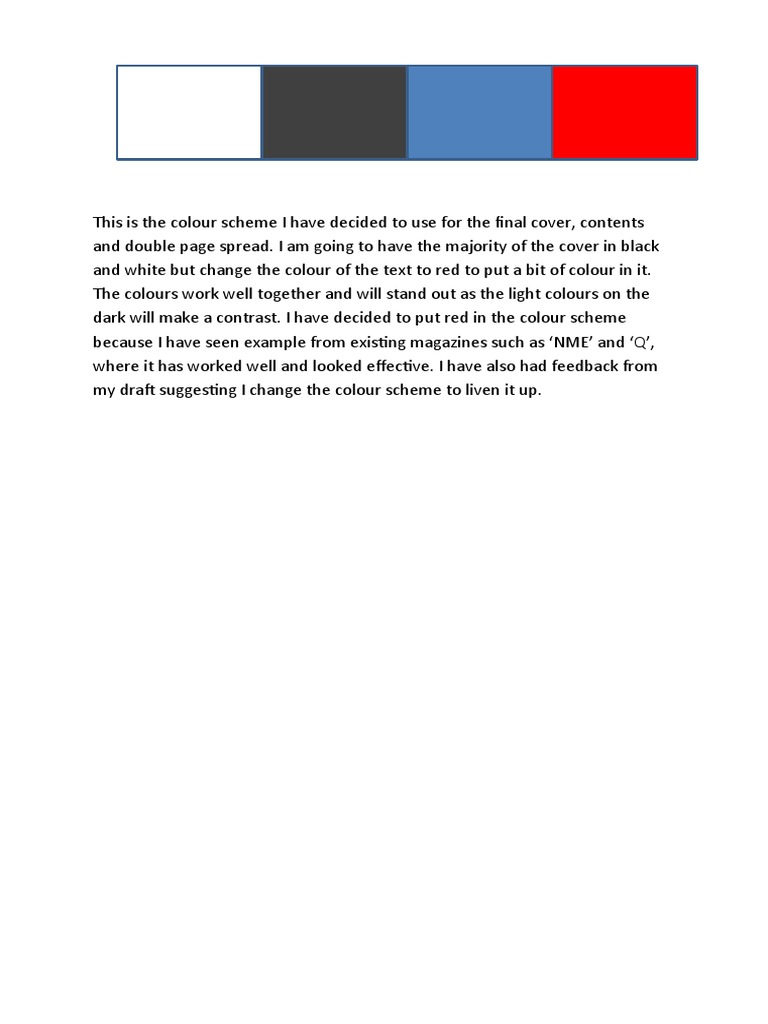 This is the colour scheme I have decided to use for the final cover, contents and double page spread. I am going to have the majority of the cover in black and white but change the colour of the text to red to put a bit of colour in it. The colours work well together and will stand out as the light colours on the dark will make a contrast. I have decided to put red in the colour scheme because I have seen example from existing magazines such as ‘NME’ and ‘Q’, where it has worked well and looked effective. I have also had feedback from my draft suggesting I change the colour scheme to liven it up.